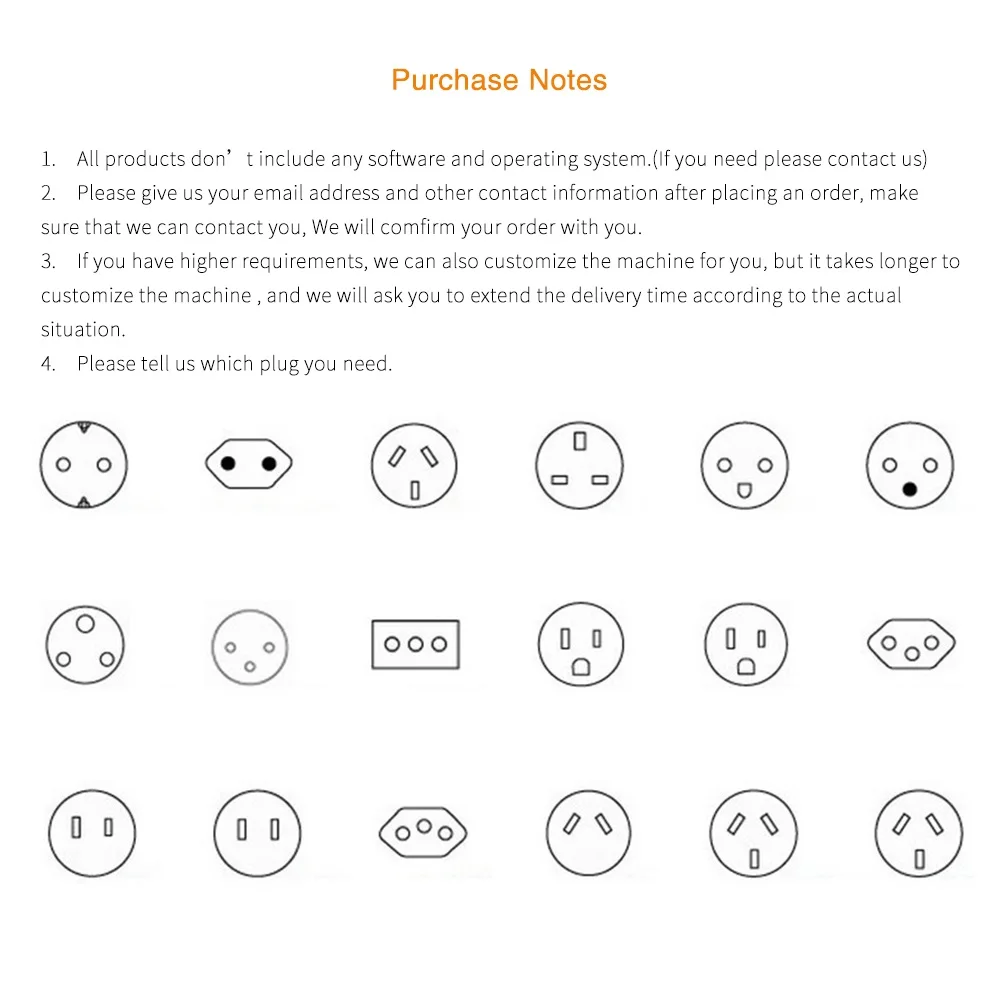 Purchase Notes

1. All products don’t include any software and operating system.(If you need please contact us)
2. Please give us your email address and other contact information after placing an order, make sure that we can contact you, We will comfirm your order with you.
3. If you have higher requirements, we can also customize the machine for you, but it takes longer to customize the machine , and we will ask you to extend the delivery time according to the actual situation.
4. Please tell us which plug you need.